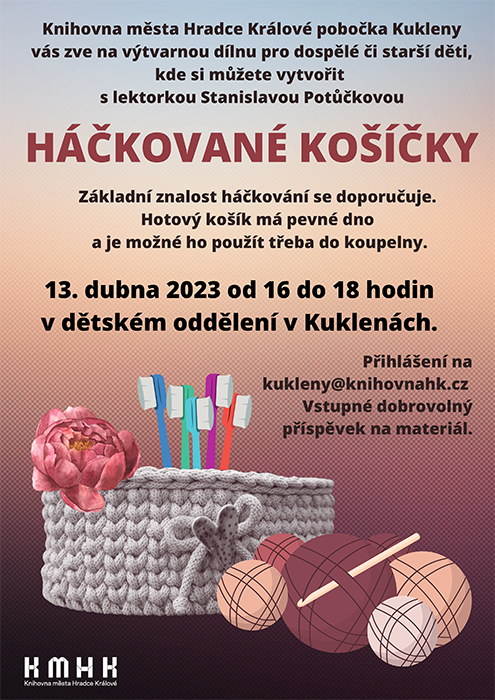 Knihovna města Hradce Králové pobočka Kukleny vás zve na výtvarnou dílnu pro dospělé či starší děti, kde si můžete vytvořit s lektorkou Stanislavou Potůčkovou

HÁČKOVANÉ KOŠÍČKY

Základní znalost háčkování se doporučuje. Hotový košík má pevné dno a je možné ho použít třeba do koupelny.

13. dubna 2023 od 16 do 18 hodin v dětském oddělení v Kuklenách.

Přihlášení na kukleny@knihovnahk.cz Vstupné dobrovolný příspěvek na materiál.

KMHK
Knihovna města Hradce Králové